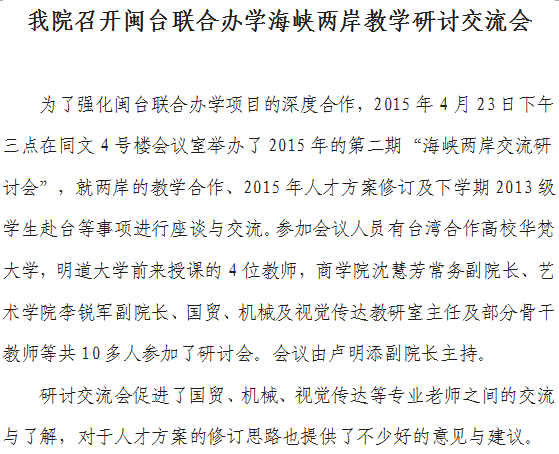 我院召开闽台联合办学海峡两岸教学研讨交流会

为了强化闽台联合办学项目的深度合作，2015年4月23日下午三点在同文4号楼会议室举办了2015年的第二期“海峡两岸交流研讨会”，就两岸的教学合作、2015年人才方案修订及下学期2013级学生赴台等事项进行座谈与交流。参加会议人员有台湾合作高校华梵大学，明道大学前来授课的4位教师，商学院沈慧芳常务副院长、艺术学院李锐军副院长、国贸、机械及视觉传达教研室主任及部分骨干教师等共10多人参加了研讨会。会议由卢明添副院长主持。

研讨交流会促进了国贸、机械、视觉传达等专业老师之间的交流与了解，对于人才方案的修订思路也提供了不少好的意见与建议。